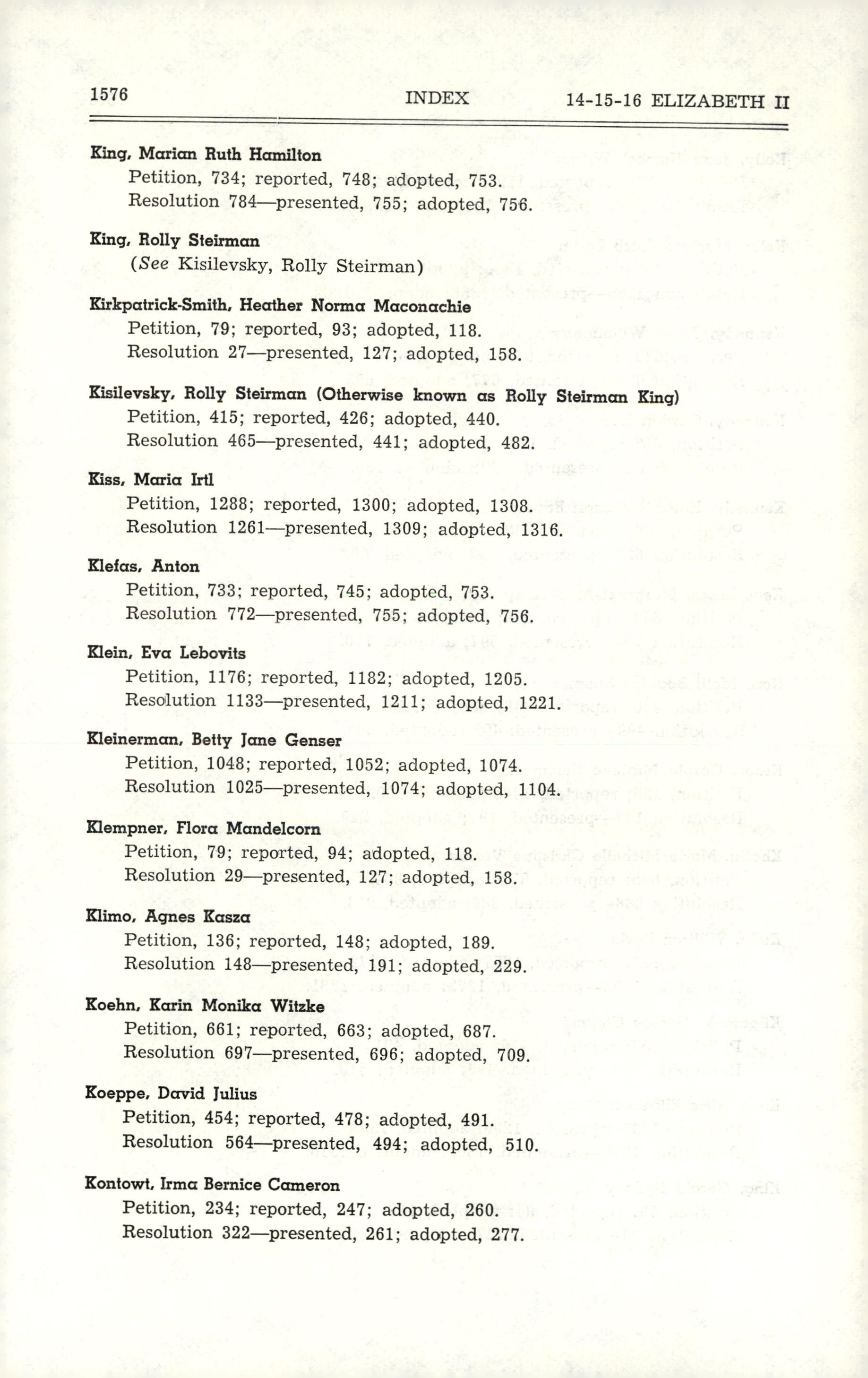 1576 INDEX 14-15-16 ELIZABETH II

King, Marian Ruth Hamilton
Petition, 734; reported, 748; adopted, 753.
Resolution 784—presented, 755; adopted, 756.

King, Rolly Steirman
(See Kisilevsky, Rolly Steirman)

Kirkpatrick-Smith, Heather Norma Maconachie
Petition, 79; reported, 93; adopted, 118.
Resolution 27—presented, 127; adopted, 158.

Kisilevsky, Rolly Steirman (Otherwise known as Rolly Steirman King)
Petition, 415; reported, 426; adopted, 440.
Resolution 465—presented, 441; adopted, 482.

Kiss, Maria Irtl
Petition, 1288; reported, 1300; adopted, 1308.
Resolution 1261—presented, 1309; adopted, 1316.

Klefas, Anton
Petition, 733; reported, 745; adopted, 753.
Resolution 772—presented, 755; adopted, 756.

Klein, Eva Lebovits
Petition, 1176; reported, 1182; adopted, 1205.
Resolution 1133—presented, 1211; adopted, 1221.

Kleinerman, Betty Jane Genser
Petition, 1048; reported, 1052; adopted, 1074.
Resolution 1025—presented, 1074; adopted, 1104.

Klempner, Flora Mandelcorn
Petition, 79; reported, 94; adopted, 118.
Resolution 29—presented, 127; adopted, 158.

Klimo, Agnes Kasza
Petition, 136; reported, 148; adopted, 189.
Resolution 148—presented, 191; adopted, 229.

Koehn, Karin Monika Witzke
Petition, 661; reported, 663; adopted, 687.
Resolution 697—presented, 696; adopted, 709.

Koeppe, David Julius
Petition, 454; reported, 478; adopted, 491.
Resolution 564—presented, 494; adopted, 510.

Kontowt, Irma Bernice Cameron
Petition, 234; reported, 247; adopted, 260.
Resolution 322—presented, 261; adopted, 277.